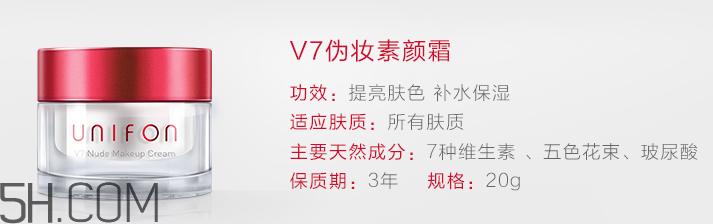 UNIFON
V7 Nude Makeup Cream

5H.COM

V7伪妆素颜霜

功效：提亮肤色 补水保湿
适应肤质：所有肤质
主要天然成分：7种维生素 、五色花束、玻尿酸
保质期：3年　规格：20g